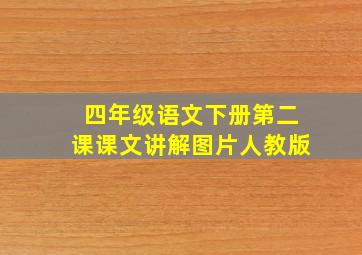 四年级语文下册第二课课文讲解图片人教版